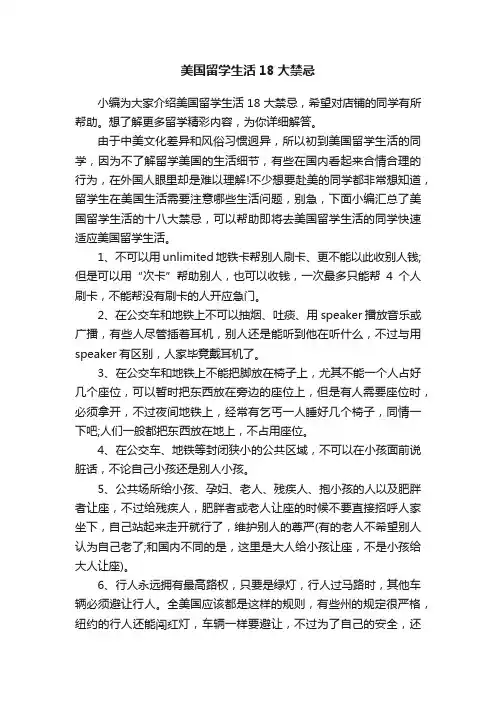 美国留学生活 18 大禁忌

小编为大家介绍美国留学生活 18 大禁忌，希望对店铺的同学有所帮助。想了解更多留学精彩内容，为你详细解答。

由于中美文化差异和风俗习惯迥异，所以初到美国留学生活的同学，因为不了解留学美国的生活细节，有些在国内看起来合情合理的行为，在外国人眼里却是难以理解!不少想要赴美的同学都非常想知道，留学生在美国生活需要注意哪些生活问题，别急，下面小编汇总了美国留学生活的十八大禁忌，可以帮助即将去美国留学生活的同学快速适应美国留学生活。

1、不可以用 unlimited 地铁卡帮别人刷卡、更不能以此收别人钱;但是可以用“次卡”帮助别人，也可以收钱，一次最多只能帮 4 个人刷卡，不能帮没有刷卡的人开应急门。

2、在公交车和地铁上不可以抽烟、吐痰、用 speaker 播放音乐或广播，有些人尽管插着耳机，别人还是能听到他在听什么，不过与用 speaker 有区别，人家毕竟戴耳机了。

3、在公交车和地铁上不能把脚放在椅子上，尤其不能一个人占好几个座位，可以暂时把东西放在旁边的座位上，但是有人需要座位时，必须拿开，不过夜间地铁上，经常有乞丐一人睡好几个椅子，同情一下吧;人们一般都把东西放在地上，不占用座位。

4、在公交车、地铁等封闭狭小的公共区域，不可以在小孩面前说脏话，不论自己小孩还是别人小孩。

5、公共场所给小孩、孕妇、老人、残疾人、抱小孩的人以及肥胖者让座，不过给残疾人，肥胖者或老人让座的时候不要直接招呼人家坐下，自己站起来走开就行了，维护别人的尊严(有的老人不希望别人认为自己老了;和国内不同的是，这里是大人给小孩让座，不是小孩给大人让座)。

6、行人永远拥有最高路权，只要是绿灯，行人过马路时，其他车辆必须避让行人。全美国应该都是这样的规则，有些州的规定很严格，纽约的行人还能闯红灯，车辆一样要避让，不过为了自己的安全，还